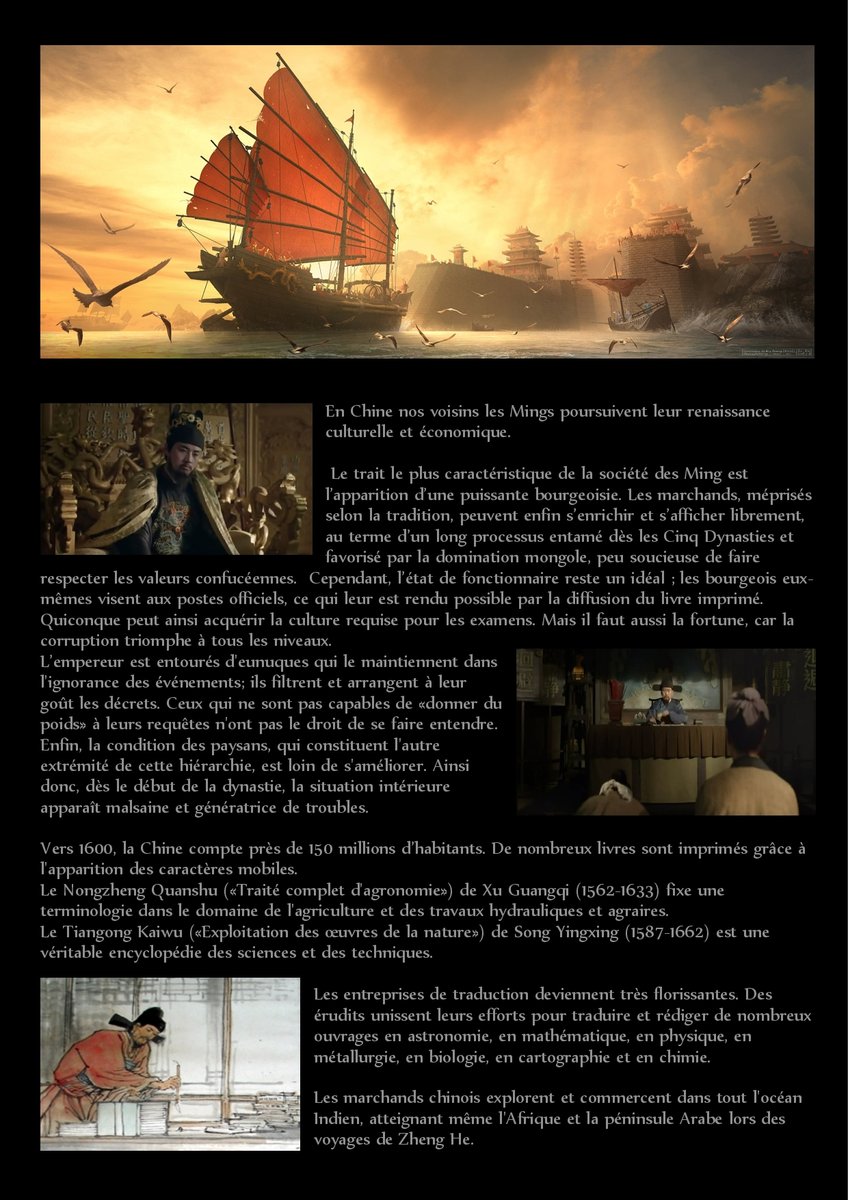 En Chine nos voisins les Mings poursuivent leur renaissance culturelle et économique.

Le trait le plus caractéristique de la société des Ming est l'apparition d'une puissante bourgeoisie. Les marchands, méprisés selon la tradition, peuvent enfin s'enrichir et s'afficher librement, au terme d'un long processus entamé dès les Cinq Dynasties et favorisé par la domination mongole, peu soucieuse de faire respecter les valeurs confucéennes. Cependant, l'état de fonctionnaire reste un idéal ; les bourgeois eux-mêmes visent aux postes officiels, ce qui leur est rendu possible par la diffusion du livre imprimé. Quiconque peut ainsi acquérir la culture requise pour les examens. Mais il faut aussi la fortune, car la corruption triomphe à tous les niveaux.
L'empereur est entourés d'eunuques qui le maintiennent dans l'ignorance des événements; ils filtrent et arrangent à leur goût les décrets. Ceux qui ne sont pas capables de «donner du poids» à leurs requêtes n'ont pas le droit de se faire entendre. Enfin, la condition des paysans, qui constituent l'autre extrémité de cette hiérarchie, est loin de s'améliorer. Ainsi donc, dès le début de la dynastie, la situation intérieure apparaît malsaine et génératrice de troubles.

Vers 1600, la Chine compte près de 150 millions d'habitants. De nombreux livres sont imprimés grâce à l'apparition des caractères mobiles.
Le Nongzheng Quanshu («Traité complet d'agronomie») de Xu Guangqi (1562-1633) fixe une terminologie dans le domaine de l'agriculture et des travaux hydrauliques et agraires.
Le Tiangong Kaiwu («Exploitation des œuvres de la nature») de Song Yingxing (1587-1662) est une véritable encyclopédie des sciences et des techniques.

Les entreprises de traduction deviennent très florissantes. Des érudits unissent leurs efforts pour traduire et rédiger de nombreux ouvrages en astronomie, en mathématique, en physique, en métallurgie, en biologie, en cartographie et en chimie.

Les marchands chinois explorent et commercent dans tout l'océan Indien, atteignant même l'Afrique et la péninsule Arabe lors des voyages de Zheng He.